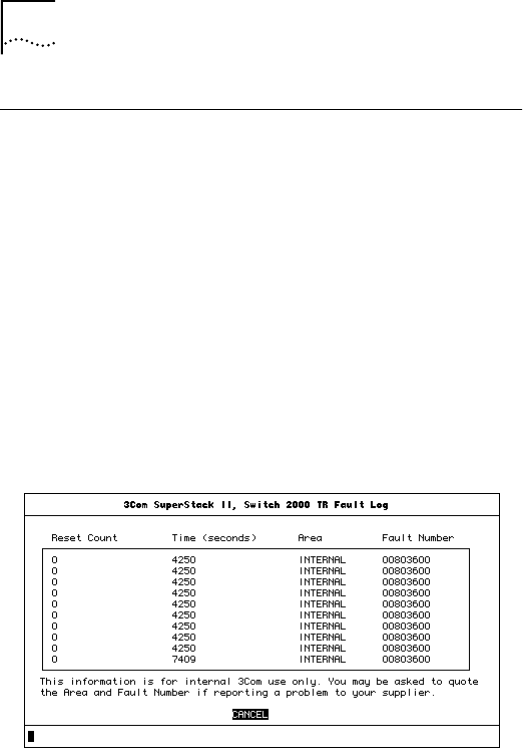 3Com SuperStack II, Switch 2000 TR Fault Log

| Reset Count | Time (seconds) | Area | Fault Number |
|---|---|---|---|
| 0 | 4250 | INTERNAL | 00803600 |
| 0 | 4250 | INTERNAL | 00803600 |
| 0 | 4250 | INTERNAL | 00803600 |
| 0 | 4250 | INTERNAL | 00803600 |
| 0 | 4250 | INTERNAL | 00803600 |
| 0 | 4250 | INTERNAL | 00803600 |
| 0 | 4250 | INTERNAL | 00803600 |
| 0 | 4250 | INTERNAL | 00803600 |
| 0 | 4250 | INTERNAL | 00803600 |
| 0 | 7409 | INTERNAL | 00803600 |

This information is for internal 3Com use only. You may be asked to quote the Area and Fault Number if reporting a problem to your supplier.

CANCEL